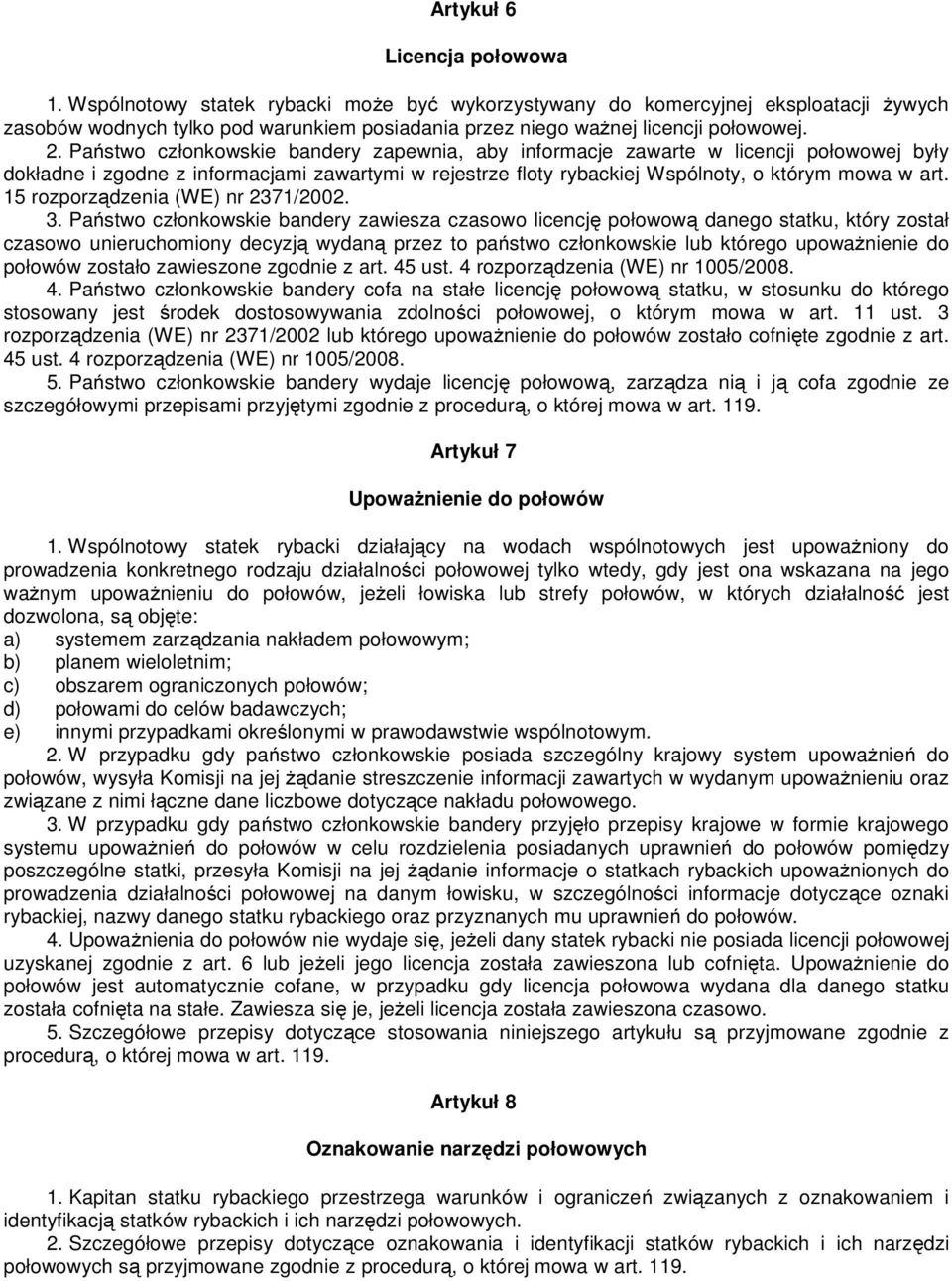 Artykuł 6

Licencja połowowa

1. Wspólnotowy statek rybacki może być wykorzystywany do komercyjnej eksploatacji żywych zasobów wodnych tylko pod warunkiem posiadania przez niego ważnej licencji połowowej.
2. Państwo członkowskie bandery zapewnia, aby informacje zawarte w licencji połowowej były dokładne i zgodne z informacjami zawartymi w rejestrze floty rybackiej Wspólnoty, o którym mowa w art. 15 rozporządzenia (WE) nr 2371/2002.
3. Państwo członkowskie bandery zawiesza czasowo licencję połowową danego statku, który został czasowo unieruchomiony decyzją wydaną przez to państwo członkowskie lub którego upoważnienie do połowów zostało zawieszone zgodnie z art. 45 ust. 4 rozporządzenia (WE) nr 1005/2008.
4. Państwo członkowskie bandery cofa na stałe licencję połowową statku, w stosunku do którego stosowany jest środek dostosowywania zdolności połowowej, o którym mowa w art. 11 ust. 3 rozporządzenia (WE) nr 2371/2002 lub którego upoważnienie do połowów zostało cofnięte zgodnie z art. 45 ust. 4 rozporządzenia (WE) nr 1005/2008.
5. Państwo członkowskie bandery wydaje licencję połowową, zarządza nią i ją cofa zgodnie ze szczegółowymi przepisami przyjętymi zgodnie z procedurą, o której mowa w art. 119.

Artykuł 7

Upoważnienie do połowów

1. Wspólnotowy statek rybacki działający na wodach wspólnotowych jest upoważniony do prowadzenia konkretnego rodzaju działalności połowowej tylko wtedy, gdy jest ona wskazana na jego ważnym upoważnieniu do połowów, jeżeli łowiska lub strefy połowów, w których działalność jest dozwolona, są objęte:
a) systemem zarządzania nakładem połowowym;
b) planem wieloletnim;
c) obszarem ograniczonych połowów;
d) połowami do celów badawczych;
e) innymi przypadkami określonymi w prawodawstwie wspólnotowym.
2. W przypadku gdy państwo członkowskie posiada szczególny krajowy system upoważnień do połowów, wysyła Komisji na jej żądanie streszczenie informacji zawartych w wydanym upoważnieniu oraz związane z nimi łączne dane liczbowe dotyczące nakładu połowowego.
3. W przypadku gdy państwo członkowskie bandery przyjęło przepisy krajowe w formie krajowego systemu upoważnień do połowów w celu rozdzielenia posiadanych uprawnień do połowów pomiędzy poszczególne statki, przesyła Komisji na jej żądanie informacje o statkach rybackich upoważnionych do prowadzenia działalności połowowej na danym łowisku, w szczególności informacje dotyczące oznaki rybackiej, nazwy danego statku rybackiego oraz przyznanych mu uprawnień do połowów.
4. Upoważnienia do połowów nie wydaje się, jeżeli dany statek rybacki nie posiada licencji połowowej uzyskanej zgodnie z art. 6 lub jeżeli jego licencja została zawieszona lub cofnięta. Upoważnienie do połowów jest automatycznie cofane, w przypadku gdy licencja połowowa wydana dla danego statku została cofnięta na stałe. Zawiesza się je, jeżeli licencja została zawieszona czasowo.
5. Szczegółowe przepisy dotyczące stosowania niniejszego artykułu są przyjmowane zgodnie z procedurą, o której mowa w art. 119.

Artykuł 8

Oznakowanie narzędzi połowowych

1. Kapitan statku rybackiego przestrzega warunków i ograniczeń związanych z oznakowaniem i identyfikacją statków rybackich i ich narzędzi połowowych.
2. Szczegółowe przepisy dotyczące oznakowania i identyfikacji statków rybackich i ich narzędzi połowowych są przyjmowane zgodnie z procedurą, o której mowa w art. 119.